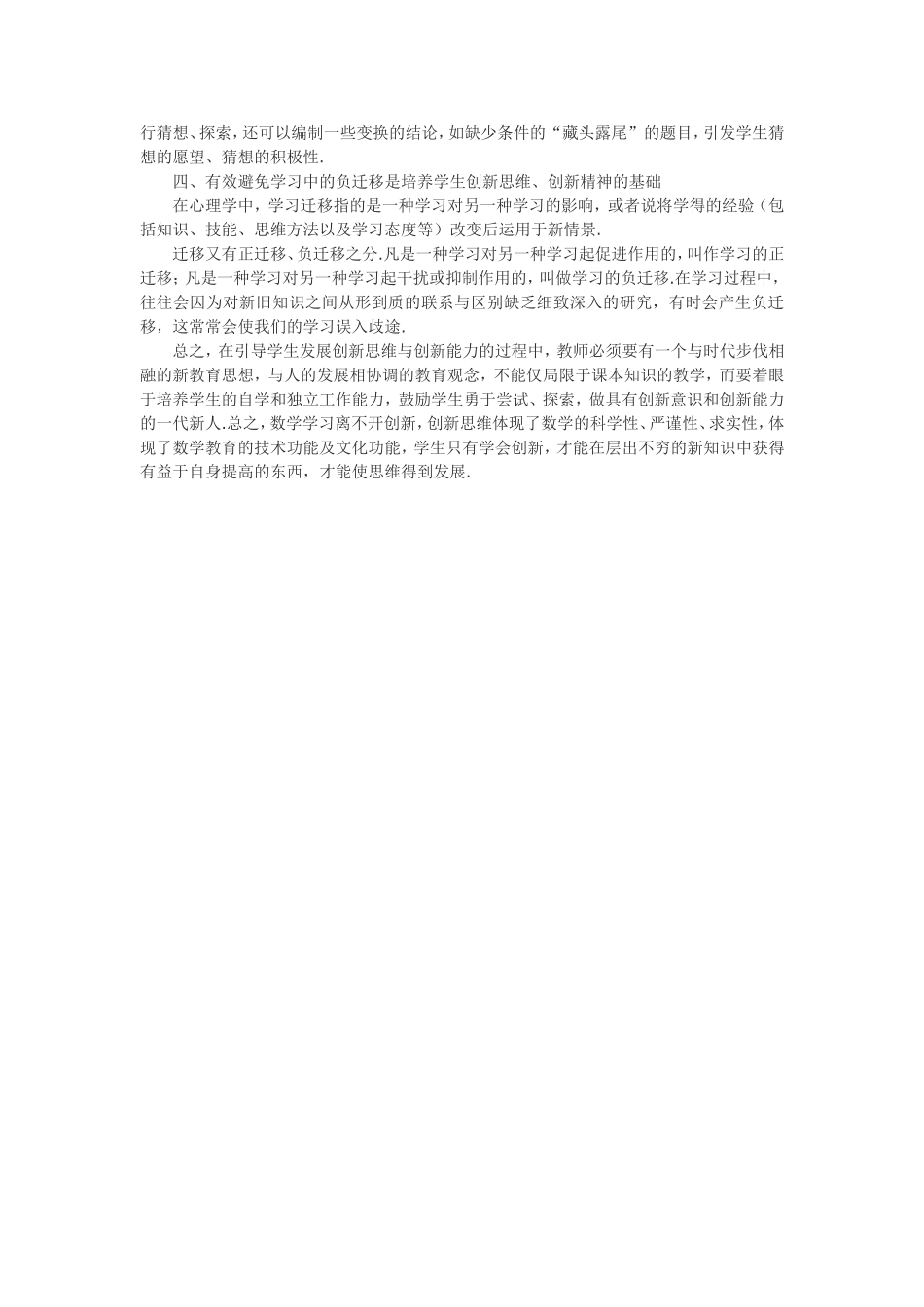 行猜想、探索，还可以编制一些变换的结论，如缺少条件的“藏头露尾”的题目，引发学生猜想的愿望、猜想的积极性.

四、有效避免学习中的负迁移是培养学生创新思维、创新精神的基础

在心理学中，学习迁移指的是一种学习对另一种学习的影响，或者说将学得的经验（包括知识、技能、思维方法以及学习态度等）改变后运用于新情景.

迁移又有正迁移、负迁移之分.凡是一种学习对另一种学习起促进作用的，叫作学习的正迁移；凡是一种学习对另一种学习起干扰或抑制作用的，叫做学习的负迁移.在学习过程中，往往会因为对新旧知识之间从形到质的联系与区别缺乏细致深入的研究，有时会产生负迁移，这常常会使我们的学习误入歧途.

总之，在引导学生发展创新思维与创新能力的过程中，教师必须要有一个与时代步伐相融的新教育思想，与人的发展相协调的教育观念，不能仅局限于课本知识的教学，而要着眼于培养学生的自学和独立工作能力，鼓励学生勇于尝试、探索，做具有创新意识和创新能力的一代新人.总之，数学学习离不开创新，创新思维体现了数学的科学性、严谨性、求实性，体现了数学教育的技术功能及文化功能，学生只有学会创新，才能在层出不穷的新知识中获得有益于自身提高的东西，才能使思维得到发展.